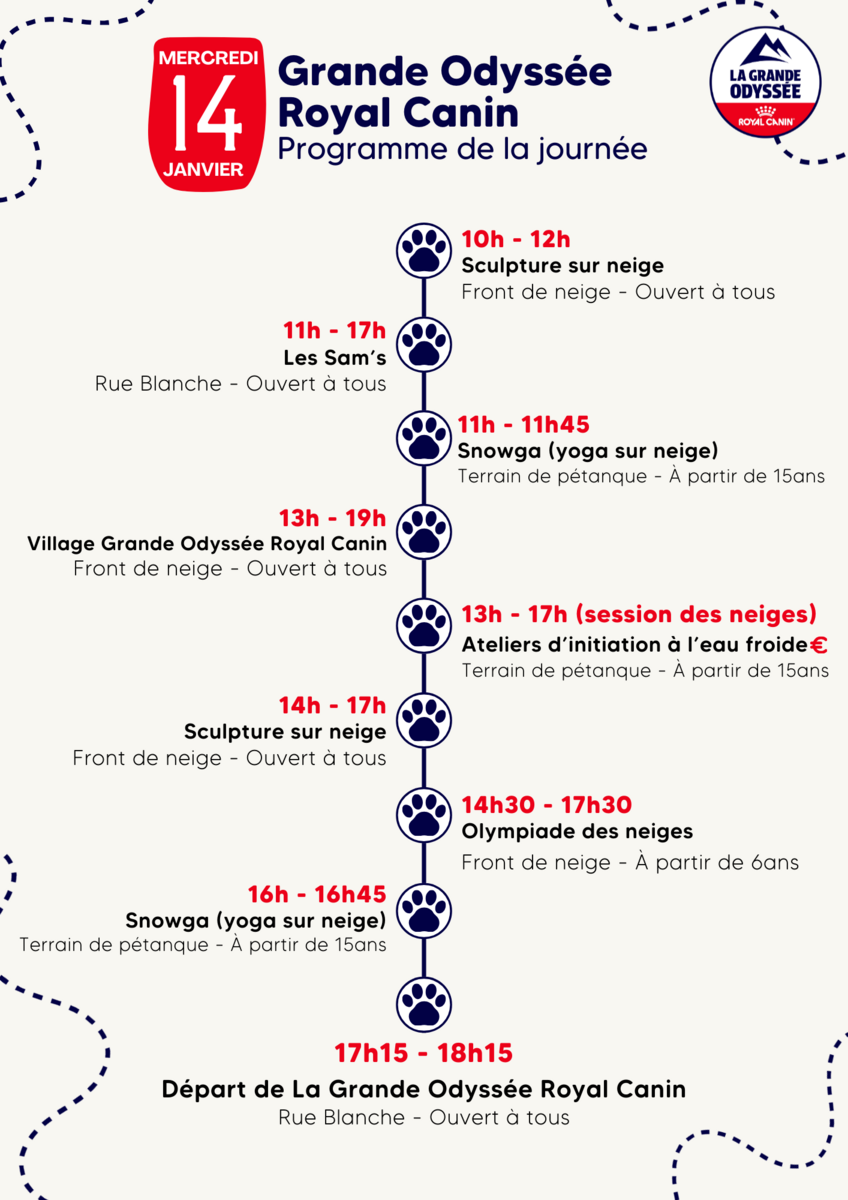 MERCREDI
14
JANVIER

Grande Odyssée Royal Canin
Programme de la journée

LA GRANDE ODYSSÉE
ROYAL CANIN

10h - 12h
Sculpture sur neige
Front de neige - Ouvert à tous

11h - 17h
Les Sam's
Rue Blanche - Ouvert à tous

11h - 11h45
Snowga (yoga sur neige)
Terrain de pétanque - À partir de 15ans

13h - 19h
Village Grande Odyssée Royal Canin
Front de neige - Ouvert à tous

13h - 17h (session des neiges)
Ateliers d'initiation à l'eau froide€
Terrain de pétanque - À partir de 15ans

14h - 17h
Sculpture sur neige
Front de neige - Ouvert à tous

14h30 - 17h30
Olympiade des neiges
Front de neige - À partir de 6ans

16h - 16h45
Snowga (yoga sur neige)
Terrain de pétanque - À partir de 15ans

17h15 - 18h15
Départ de La Grande Odyssée Royal Canin
Rue Blanche - Ouvert à tous